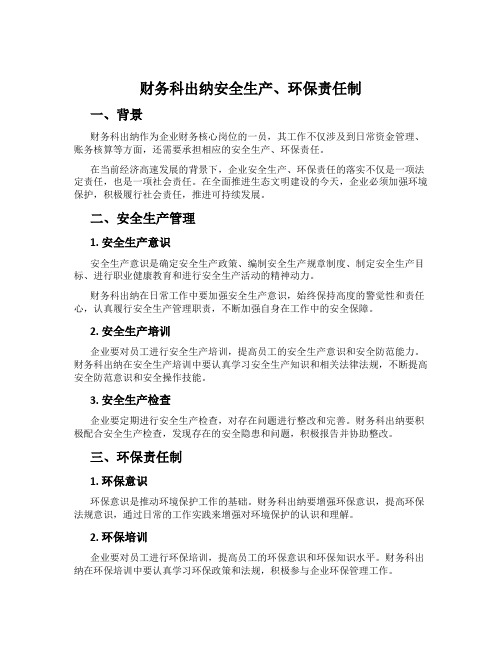 财务科出纳安全生产、环保责任制

一、背景

财务科出纳作为企业财务核心岗位的一员，其工作不仅涉及到日常资金管理、账务核算等方面，还需要承担相应的安全生产、环保责任。

在当前经济高速发展的背景下，企业安全生产、环保责任的落实不仅是一项法定责任，也是一项社会责任。在全面推进生态文明建设的今天，企业必须加强环境保护，积极履行社会责任，推进可持续发展。

二、安全生产管理

1. 安全生产意识

安全生产意识是确定安全生产政策、编制安全生产规章制度、制定安全生产目标、进行职业健康教育和进行安全生产活动的精神动力。

财务科出纳在日常工作中要加强安全生产意识，始终保持高度的警觉性和责任心，认真履行安全生产管理职责，不断加强自身在工作中的安全保障。

2. 安全生产培训

企业要对员工进行安全生产培训，提高员工的安全生产意识和安全防范能力。财务科出纳在安全生产培训中要认真学习安全生产知识和相关法律法规，不断提高安全防范意识和安全操作技能。

3. 安全生产检查

企业要定期进行安全生产检查，对存在问题进行整改和完善。财务科出纳要积极配合安全生产检查，发现存在的安全隐患和问题，积极报告并协助整改。

三、环保责任制

1. 环保意识

环保意识是推动环境保护工作的基础。财务科出纳要增强环保意识，提高环保法规意识，通过日常的工作实践来增强对环境保护的认识和理解。

2. 环保培训

企业要对员工进行环保培训，提高员工的环保意识和环保知识水平。财务科出纳在环保培训中要认真学习环保政策和法规，积极参与企业环保管理工作。